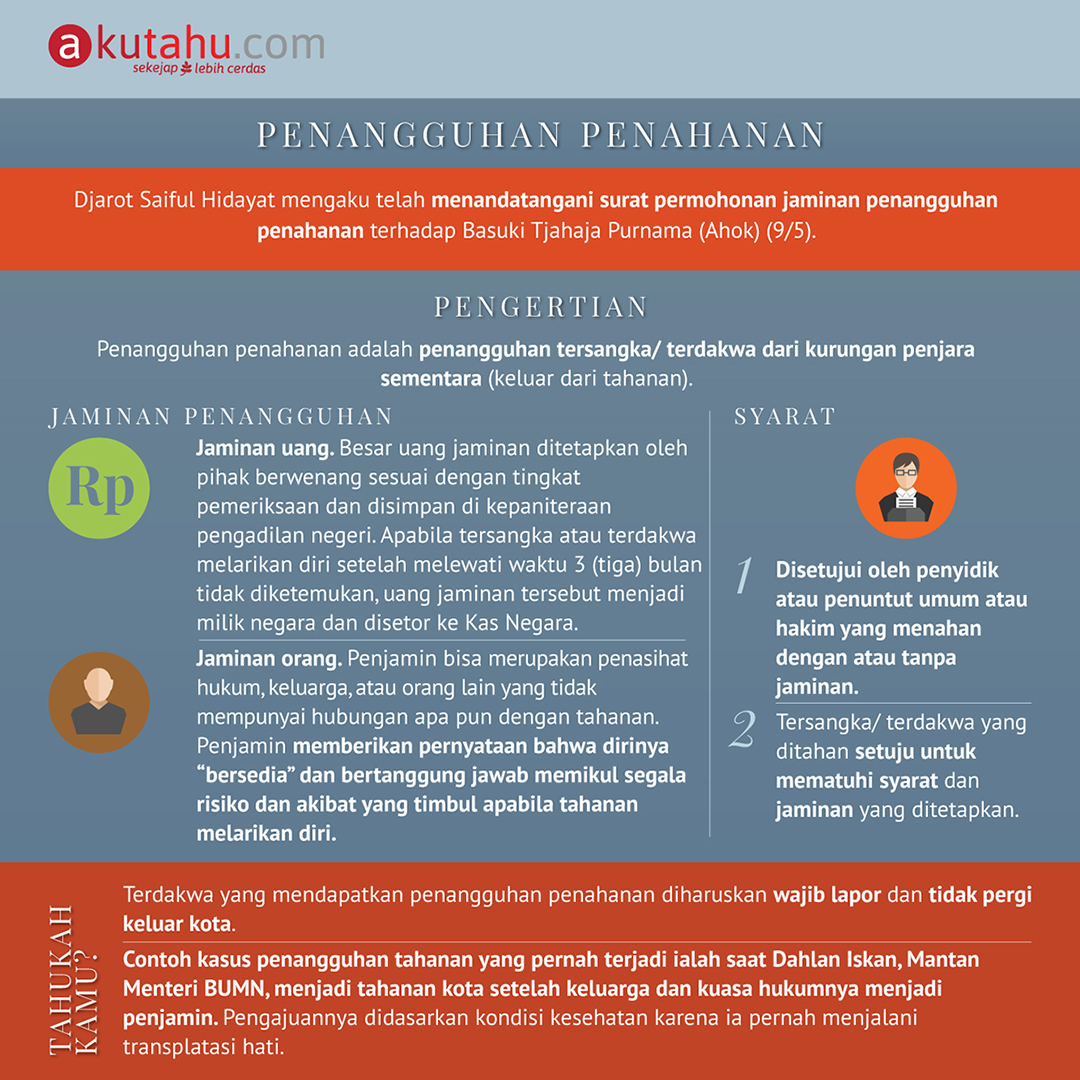 akutahu.com
sekejap lebih cerdas

PENANGGUHAN PENAHANAN

Djarot Saiful Hidayat mengaku telah menandatangani surat permohonan jaminan penangguhan penahanan terhadap Basuki Tjahaja Purnama (Ahok) (9/5).

PENGERTIAN

Penangguhan penahanan adalah penangguhan tersangka/ terdakwa dari kurungan penjara sementara (keluar dari tahanan).

JAMINAN PENANGGUHAN

Rp

Jaminan uang. Besar uang jaminan ditetapkan oleh pihak berwenang sesuai dengan tingkat pemeriksaan dan disimpan di kepaniteraan pengadilan negeri. Apabila tersangka atau terdakwa melarikan diri setelah melewati waktu 3 (tiga) bulan tidak diketemukan, uang jaminan tersebut menjadi milik negara dan disetor ke Kas Negara.

Jaminan orang. Penjamin bisa merupakan penasihat hukum, keluarga, atau orang lain yang tidak mempunyai hubungan apa pun dengan tahanan. Penjamin memberikan pernyataan bahwa dirinya "bersedia" dan bertanggung jawab memikul segala risiko dan akibat yang timbul apabila tahanan melarikan diri.

SYARAT

1 Disetujui oleh penyidik atau penuntut umum atau hakim yang menahan dengan atau tanpa jaminan.

2 Tersangka/ terdakwa yang ditahan setuju untuk mematuhi syarat dan jaminan yang ditetapkan.

TAHUKAH KAMU?

Terdakwa yang mendapatkan penangguhan penahanan diharuskan wajib lapor dan tidak pergi keluar kota.

Contoh kasus penangguhan tahanan yang pernah terjadi ialah saat Dahlan Iskan, Mantan Menteri BUMN, menjadi tahanan kota setelah keluarga dan kuasa hukumnya menjadi penjamin. Pengajuannya didasarkan kondisi kesehatan karena ia pernah menjalani transplatasi hati.